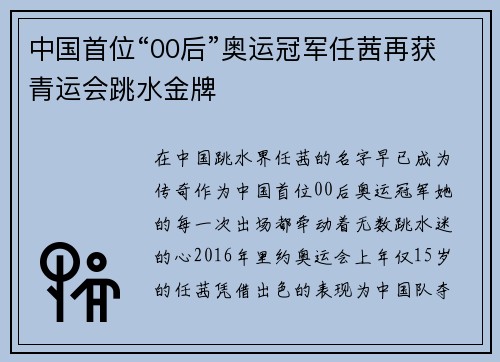 中国首位“00后”奥运冠军任茜再获青运会跳水金牌

在中国跳水界任茜的名字早已成为传奇作为中国首位00后奥运冠军她的每一次出场都牵动着无数跳水迷的心2016年里约奥运会上年仅15岁的任茜凭借出色的表现为中国队夺